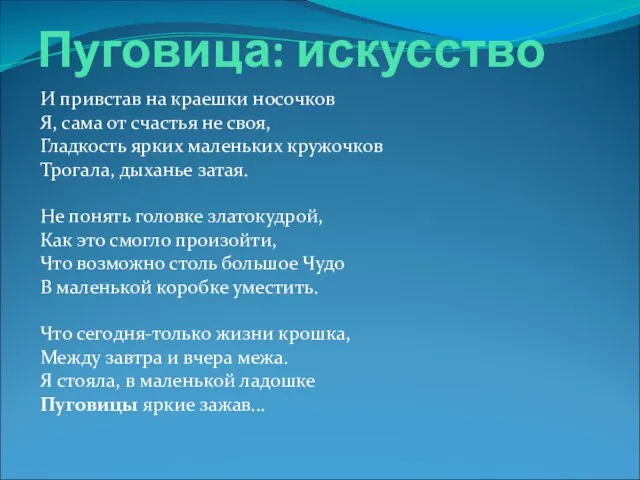 Пуговица: искусство

И привстав на краешки носочков
Я, сама от счастья не своя,
Гладкость ярких маленьких кружочков
Трогала, дыханье затая.

Не понять головке златокудрой,
Как это смогло произойти,
Что возможно столь большое Чудо
В маленькой коробке уместить.

Что сегодня-только жизни крошка,
Между завтра и вчера межа.
Я стояла, в маленькой ладошке
Пуговицы яркие зажав...